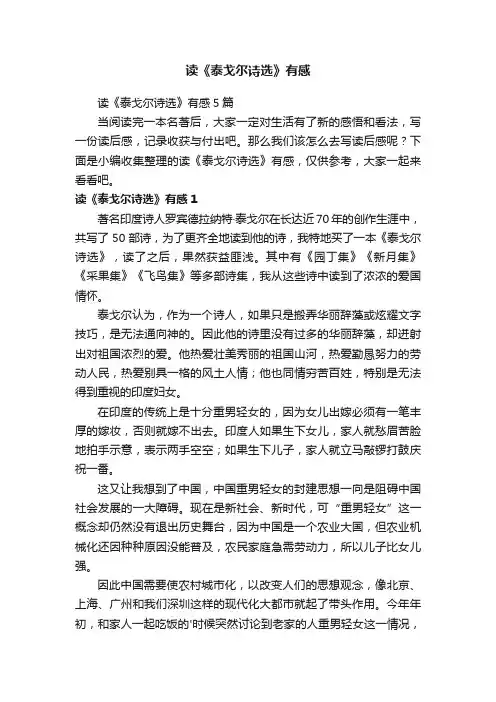 读《泰戈尔诗选》有感

读《泰戈尔诗选》有感5篇

当阅读完一本名著后，大家一定对生活有了新的感悟和看法，写一份读后感，记录收获与付出吧。那么我们该怎么去写读后感呢？下面是小编收集整理的读《泰戈尔诗选》有感，仅供参考，大家一起来看看吧。

读《泰戈尔诗选》有感1

著名印度诗人罗宾德拉纳特·泰戈尔在长达近70年的创作生涯中，共写了50部诗，为了更齐全地读到他的诗，我特地买了一本《泰戈尔诗选》，读了之后，果然获益匪浅。其中有《园丁集》《新月集》《采果集》《飞鸟集》等多部诗集，我从这些诗中读到了浓浓的爱国情怀。

泰戈尔认为，作为一个诗人，如果只是搬弄华丽辞藻或炫耀文字技巧，是无法通向神的。因此他的诗里没有过多的华丽辞藻，却迸射出对祖国浓烈的爱。他热爱壮美秀丽的祖国山河，热爱勤恳努力的劳动人民，热爱别具一格的风土人情；他也同情穷苦百姓，特别是无法得到重视的印度妇女。

在印度的传统上是十分重男轻女的，因为女儿出嫁必须有一笔丰厚的嫁妆，否则就嫁不出去。印度人如果生下女儿，家人就愁眉苦脸地拍手示意，表示两手空空；如果生下儿子，家人就立马敲锣打鼓庆祝一番。

这又让我想到了中国，中国重男轻女的封建思想一向是阻碍中国社会发展的一大障碍。现在是新社会、新时代，可“重男轻女”这一概念却仍然没有退出历史舞台，因为中国是一个农业大国，但农业机械化还因种种原因没能普及，农民家庭急需劳动力，所以儿子比女儿强。

因此中国需要使农村城市化，以改变人们的思想观念，像北京、上海、广州和我们深圳这样的现代化大都市就起了带头作用。今年年初，和家人一起吃饭的'时候突然讨论到老家的人重男轻女这一情况，